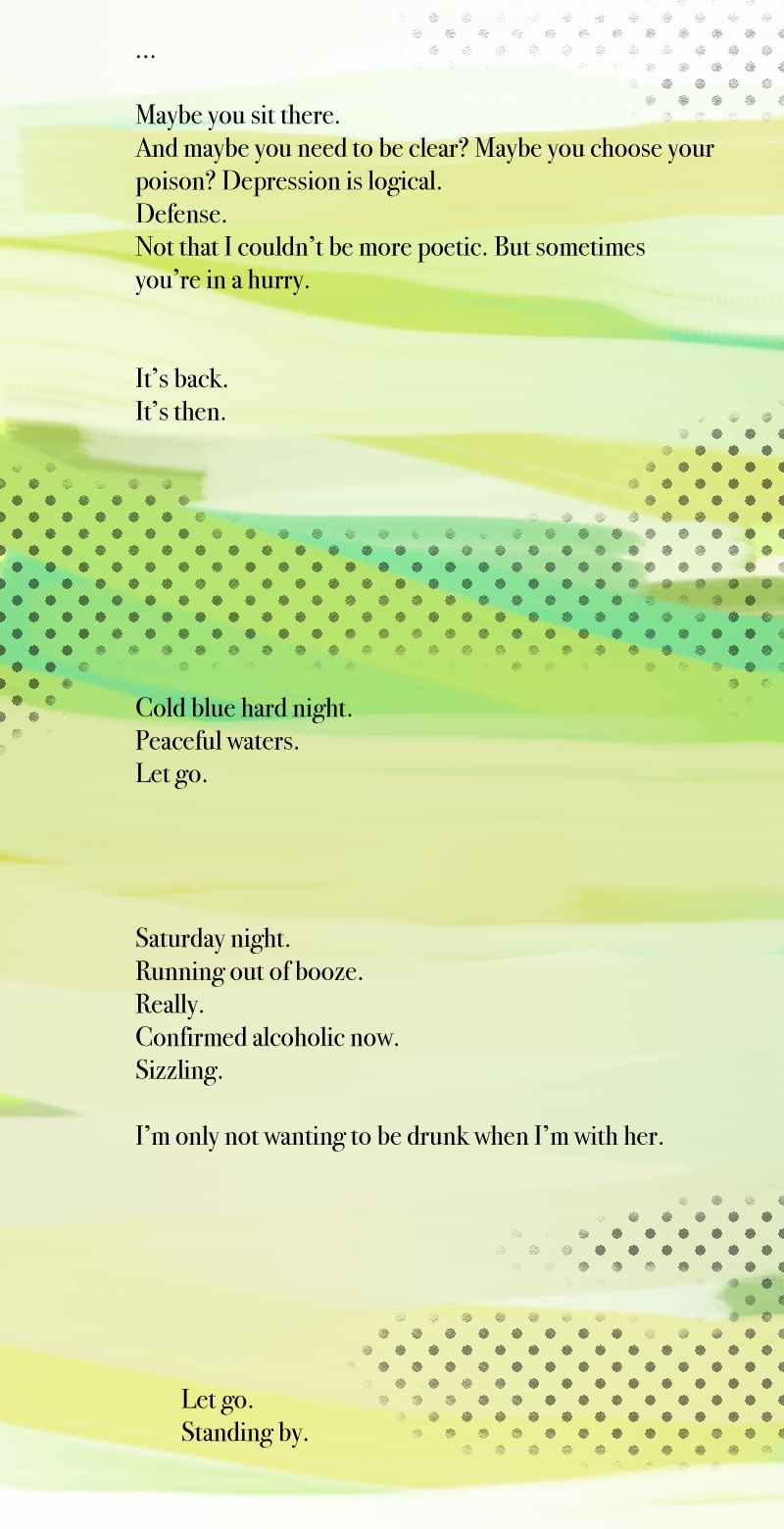 ...

Maybe you sit there.
And maybe you need to be clear? Maybe you choose your poison? Depression is logical.
Defense.
Not that I couldn't be more poetic. But sometimes you're in a hurry.

It's back.
It's then.

Cold blue hard night.
Peaceful waters.
Let go.

Saturday night.
Running out of booze.
Really.
Confirmed alcoholic now.
Sizzling.

I'm only not wanting to be drunk when I'm with her.

Let go.
Standing by.